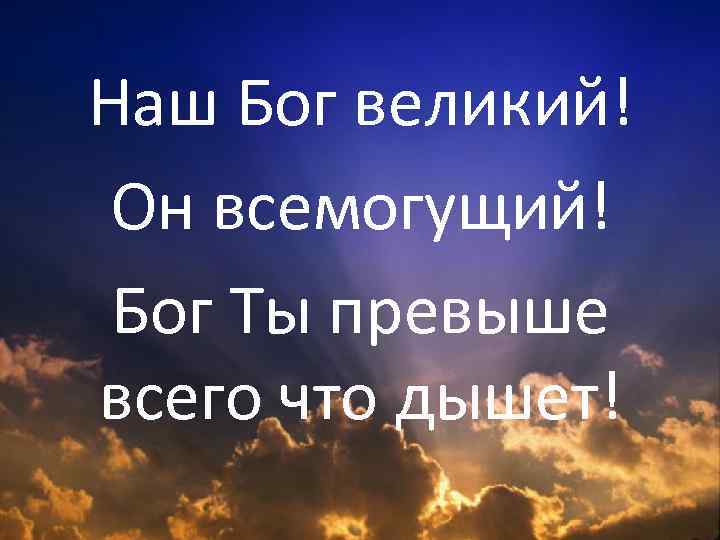 Наш Бог великий!
Он всемогущий!
Бог Ты превыше всего что дышет!